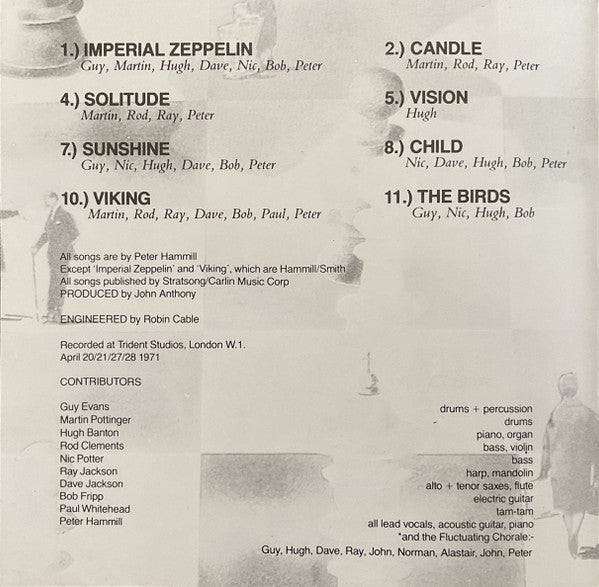 1.) IMPERIAL ZEPPELIN
Guy, Martin, Hugh, Dave, Nic, Bob, Peter

4.) SOLITUDE
Martin, Rod, Ray, Peter

7.) SUNSHINE
Guy, Nic, Hugh, Dave, Bob, Peter

10.) VIKING
Martin, Rod, Ray, Dave, Bob, Paul, Peter

2.) CANDLE
Martin, Rod, Ray, Peter

5.) VISION
Hugh

8.) CHILD
Nic, Dave, Hugh, Bob, Peter

11.) THE BIRDS
Guy, Nic, Hugh, Bob

All songs are by Peter Hammill
Except 'Imperial Zeppelin' and 'Viking', which are Hammill/Smith
All songs published by Stratsong/Carlin Music Corp
PRODUCED by John Anthony

ENGINEERED by Robin Cable

Recorded at Trident Studios, London W.1.
April 20/21/27/28 1971

CONTRIBUTORS

Guy Evans
Martin Pottinger
Hugh Banton
Rod Clements
Nic Potter
Ray Jackson
Dave Jackson
Bob Fripp
Paul Whitehead
Peter Hammill

drums + percussion
drums
piano, organ
bass, violin
bass
harp, mandolin
alto + tenor saxes, flute
electric guitar
tam-tam
all lead vocals, acoustic guitar, piano
*and the Fluctuating Chorale:-
Guy, Hugh, Dave, Ray, John, Norman, Alastair, John, Peter